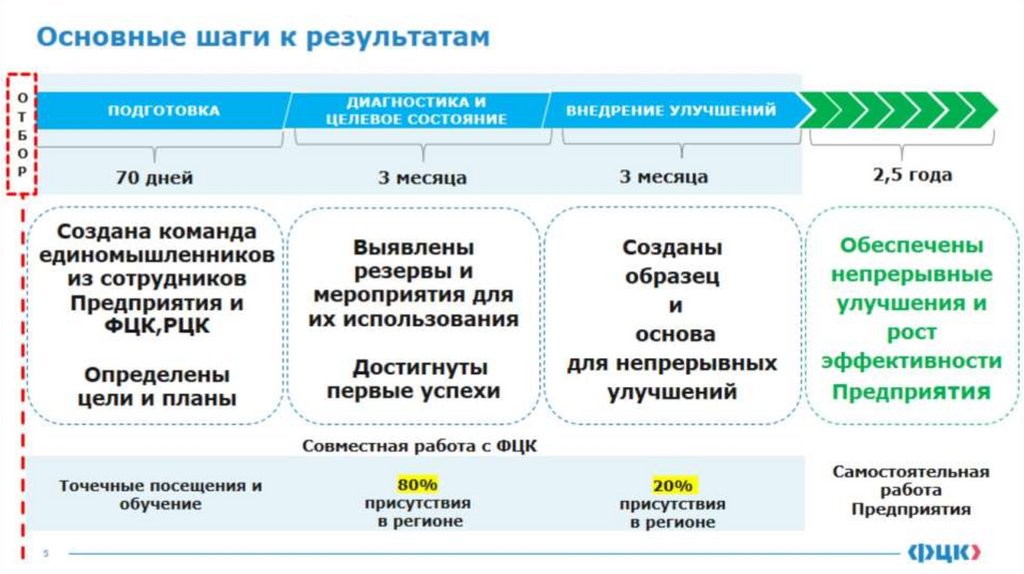 Основные шаги к результатам

ОТБОР

ПОДГОТОВКА

ДИАГНОСТИКА И ЦЕЛЕВОЕ СОСТОЯНИЕ

ВНЕДРЕНИЕ УЛУЧШЕНИЙ

70 дней

3 месяца

3 месяца

2,5 года

Создана команда единомышленников из сотрудников Предприятия и ФЦК,РЦК

Определены цели и планы

Выявлены резервы и мероприятия для их использования

Достигнуты первые успехи

Созданы образец и основа для непрерывных улучшений

Обеспечены непрерывные улучшения и рост эффективности Предприятия

Совместная работа с ФЦК

Точечные посещения и обучение

80% присутствия в регионе

20% присутствия в регионе

Самостоятельная работа Предприятия

5

ФЦК